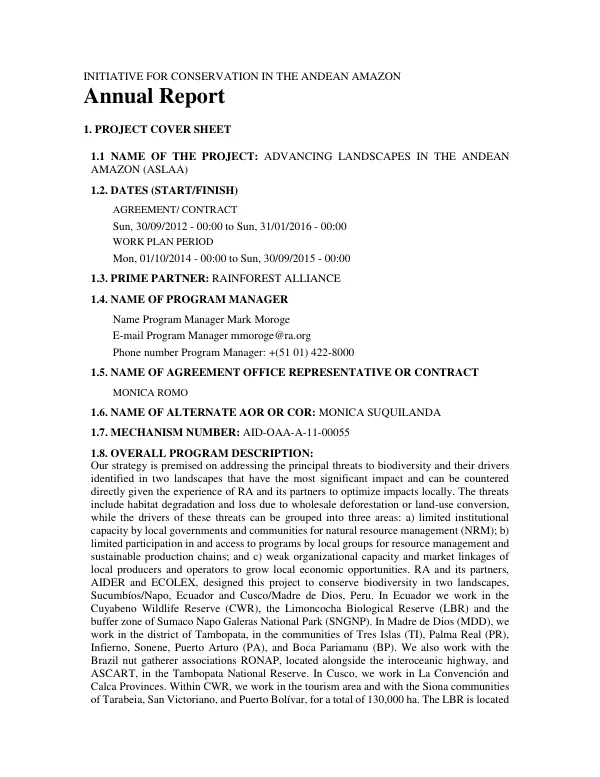 INITIATIVE FOR CONSERVATION IN THE ANDEAN AMAZON

Annual Report

1. PROJECT COVER SHEET

1.1 NAME OF THE PROJECT: ADVANCING LANDSCAPES IN THE ANDEAN AMAZON (ASLAA)

1.2. DATES (START/FINISH)

AGREEMENT/ CONTRACT

Sun, 30/09/2012 - 00:00 to Sun, 31/01/2016 - 00:00

WORK PLAN PERIOD

Mon, 01/10/2014 - 00:00 to Sun, 30/09/2015 - 00:00

1.3. PRIME PARTNER: RAINFOREST ALLIANCE

1.4. NAME OF PROGRAM MANAGER

Name Program Manager Mark Moroge

E-mail Program Manager mmoroge@ra.org

Phone number Program Manager: +(51 01) 422-8000

1.5. NAME OF AGREEMENT OFFICE REPRESENTATIVE OR CONTRACT

MONICA ROMO

1.6. NAME OF ALTERNATE AOR OR COR: MONICA SUQUILANDA

1.7. MECHANISM NUMBER: AID-OAA-A-11-00055

1.8. OVERALL PROGRAM DESCRIPTION:
Our strategy is premised on addressing the principal threats to biodiversity and their drivers identified in two landscapes that have the most significant impact and can be countered directly given the experience of RA and its partners to optimize impacts locally. The threats include habitat degradation and loss due to wholesale deforestation or land-use conversion, while the drivers of these threats can be grouped into three areas: a) limited institutional capacity by local governments and communities for natural resource management (NRM); b) limited participation in and access to programs by local groups for resource management and sustainable production chains; and c) weak organizational capacity and market linkages of local producers and operators to grow local economic opportunities. RA and its partners, AIDER and ECOLEX, designed this project to conserve biodiversity in two landscapes, Sucumbíos/Napo, Ecuador and Cusco/Madre de Dios, Peru. In Ecuador we work in the Cuyabeno Wildlife Reserve (CWR), the Limoncocha Biological Reserve (LBR) and the buffer zone of Sumaco Napo Galeras National Park (SNGNP). In Madre de Dios (MDD), we work in the district of Tambopata, in the communities of Tres Islas (TI), Palma Real (PR), Infierno, Sonene, Puerto Arturo (PA), and Boca Pariamanu (BP). We also work with the Brazil nut gatherer associations RONAP, located alongside the interoceanic highway, and ASCART, in the Tambopata National Reserve. In Cusco, we work in La Convención and Calca Provinces. Within CWR, we work in the tourism area and with the Siona communities of Tarabeia, San Victoriano, and Puerto Bolívar, for a total of 130,000 ha. The LBR is located